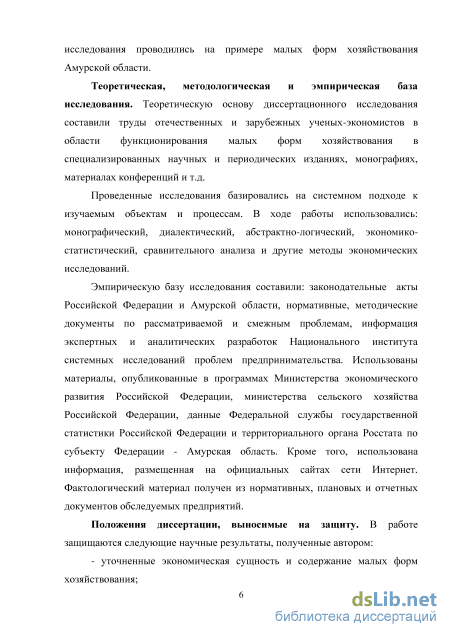 исследования проводились на примере малых форм хозяйствования Амурской области.

Теоретическая, методологическая и эмпирическая база исследования. Теоретическую основу диссертационного исследования составили труды отечественных и зарубежных ученых-экономистов в области функционирования малых форм хозяйствования в специализированных научных и периодических изданиях, монографиях, материалах конференций и т.д.

Проведенные исследования базировались на системном подходе к изучаемым объектам и процессам. В ходе работы использовались: монографический, диалектический, абстрактно-логический, экономико-статистический, сравнительного анализа и другие методы экономических исследований.

Эмпирическую базу исследования составили: законодательные акты Российской Федерации и Амурской области, нормативные, методические документы по рассматриваемой и смежным проблемам, информация экспертных и аналитических разработок Национального института системных исследований проблем предпринимательства. Использованы материалы, опубликованные в программах Министерства экономического развития Российской Федерации, министерства сельского хозяйства Российской Федерации, данные Федеральной службы государственной статистики Российской Федерации и территориального органа Росстата по субъекту Федерации - Амурская область. Кроме того, использована информация, размещенная на официальных сайтах сети Интернет. Фактологический материал получен из нормативных, плановых и отчетных документов обследуемых предприятий.

Положения диссертации, выносимые на защиту. В работе защищаются следующие научные результаты, полученные автором:

- уточненные экономическая сущность и содержание малых форм хозяйствования;

6

dsLib.net
библиотека диссертаций